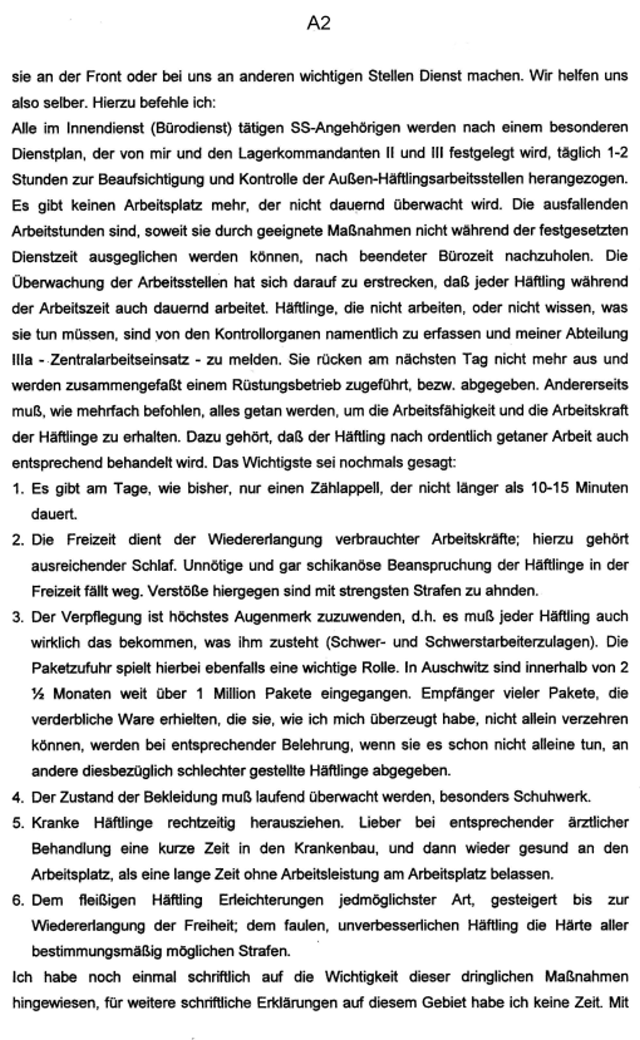 A2

sie an der Front oder bei uns an anderen wichtigen Stellen Dienst machen. Wir helfen uns also selber. Hierzu befehle ich:
Alle im Innendienst (Bürodienst) tätigen SS-Angehörigen werden nach einem besonderen Dienstplan, der von mir und den Lagerkommandanten II und III festgelegt wird, täglich 1-2 Stunden zur Beaufsichtigung und Kontrolle der Außen-Häftlingsarbeitsstellen herangezogen. Es gibt keinen Arbeitsplatz mehr, der nicht dauernd überwacht wird. Die ausfallenden Arbeitsstunden sind, soweit sie durch geeignete Maßnahmen nicht während der festgesetzten Dienstzeit ausgeglichen werden können, nach beendeter Bürozeit nachzuholen. Die Überwachung der Arbeitsstellen hat sich darauf zu erstrecken, daß jeder Häftling während der Arbeitszeit auch dauernd arbeitet. Häftlinge, die nicht arbeiten, oder nicht wissen, was sie tun müssen, sind von den Kontrollorganen namentlich zu erfassen und meiner Abteilung IIIa - Zentralarbeitseinsatz - zu melden. Sie rücken am nächsten Tag nicht mehr aus und werden zusammengefaßt einem Rüstungsbetrieb zugeführt, bezw. abgegeben. Andererseits muß, wie mehrfach befohlen, alles getan werden, um die Arbeitsfähigkeit und die Arbeitskraft der Häftlinge zu erhalten. Dazu gehört, daß der Häftling nach ordentlich getaner Arbeit auch entsprechend behandelt wird. Das Wichtigste sei nochmals gesagt:
1. Es gibt am Tage, wie bisher, nur einen Zählappell, der nicht länger als 10-15 Minuten dauert.
2. Die Freizeit dient der Wiedererlangung verbrauchter Arbeitskräfte; hierzu gehört ausreichender Schlaf. Unnötige und gar schikanöse Beanspruchung der Häftlinge in der Freizeit fällt weg. Verstöße hiergegen sind mit strengsten Strafen zu ahnden.
3. Der Verpflegung ist höchstes Augenmerk zuzuwenden, d.h. es muß jeder Häftling auch wirklich das bekommen, was ihm zusteht (Schwer- und Schwerstarbeiterzulagen). Die Paketzufuhr spielt hierbei ebenfalls eine wichtige Rolle. In Auschwitz sind innerhalb von 2 ½ Monaten weit über 1 Million Pakete eingegangen. Empfänger vieler Pakete, die verderbliche Ware erhielten, die sie, wie ich mich überzeugt habe, nicht allein verzehren können, werden bei entsprechender Belehrung, wenn sie es schon nicht alleine tun, an andere diesbezüglich schlechter gestellte Häftlinge abgegeben.
4. Der Zustand der Bekleidung muß laufend überwacht werden, besonders Schuhwerk.
5. Kranke Häftlinge rechtzeitig herausziehen. Lieber bei entsprechender ärztlicher Behandlung eine kurze Zeit in den Krankenbau, und dann wieder gesund an den Arbeitsplatz, als eine lange Zeit ohne Arbeitsleistung am Arbeitsplatz belassen.
6. Dem fleißigen Häftling Erleichterungen jedmöglichster Art, gesteigert bis zur Wiedererlangung der Freiheit; dem faulen, unverbesserlichen Häftling die Härte aller bestimmungsmäßig möglichen Strafen.
Ich habe noch einmal schriftlich auf die Wichtigkeit dieser dringlichen Maßnahmen hingewiesen, für weitere schriftliche Erklärungen auf diesem Gebiet habe ich keine Zeit. Mit